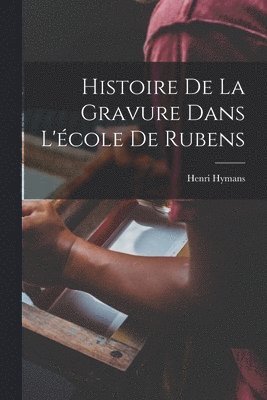 Histoire De La Gravure Dans L'école De Rubens

Henri Hymans